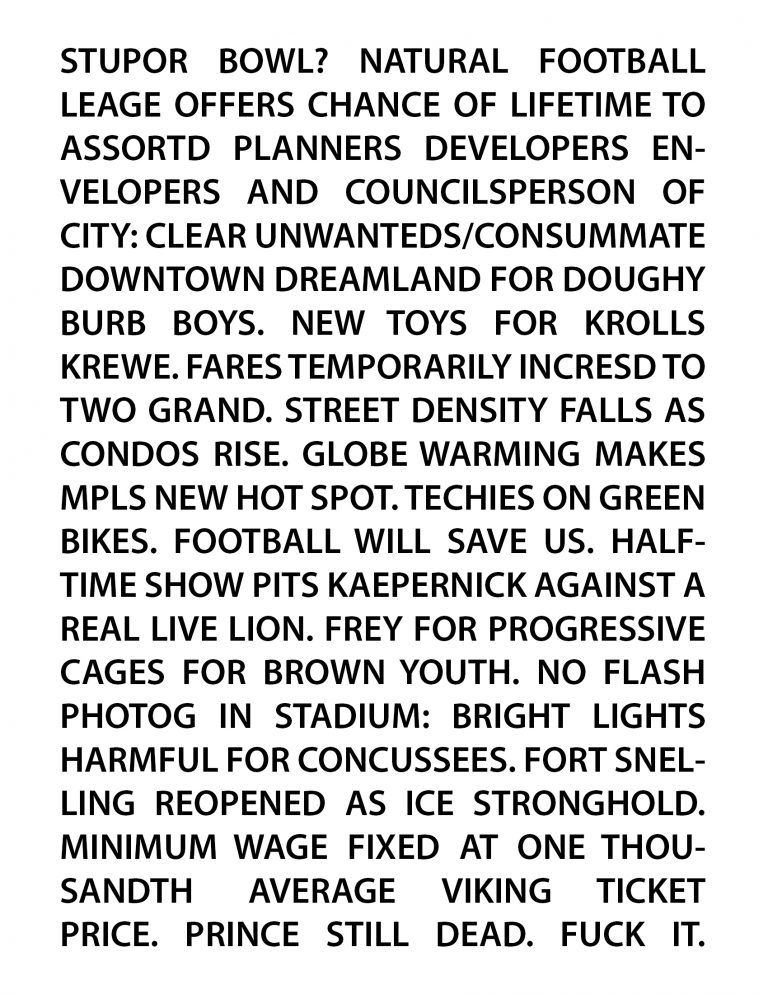 STUPOR BOWL? NATURAL FOOTBALL LEAGE OFFERS CHANCE OF LIFETIME TO ASSORTD PLANNERS DEVELOPERS ENVELOPERS AND COUNCILSPERSON OF CITY: CLEAR UNWANTEDS/CONSUMMATE DOWNTOWN DREAMLAND FOR DOUGHY BURB BOYS. NEW TOYS FOR KROLLS KREWE. FARES TEMPORARILY INCRESD TO TWO GRAND. STREET DENSITY FALLS AS CONDOS RISE. GLOBE WARMING MAKES MPLS NEW HOT SPOT. TECHIES ON GREEN BIKES. FOOTBALL WILL SAVE US. HALFTIME SHOW PITS KAEPERNICK AGAINST A REAL LIVE LION. FREY FOR PROGRESSIVE CAGES FOR BROWN YOUTH. NO FLASH PHOTOG IN STADIUM: BRIGHT LIGHTS HARMFUL FOR CONCUSSEES. FORT SNELLING REOPENED AS ICE STRONGHOLD. MINIMUM WAGE FIXED AT ONE THOUSANDTH AVERAGE VIKING TICKET PRICE. PRINCE STILL DEAD. FUCK IT.